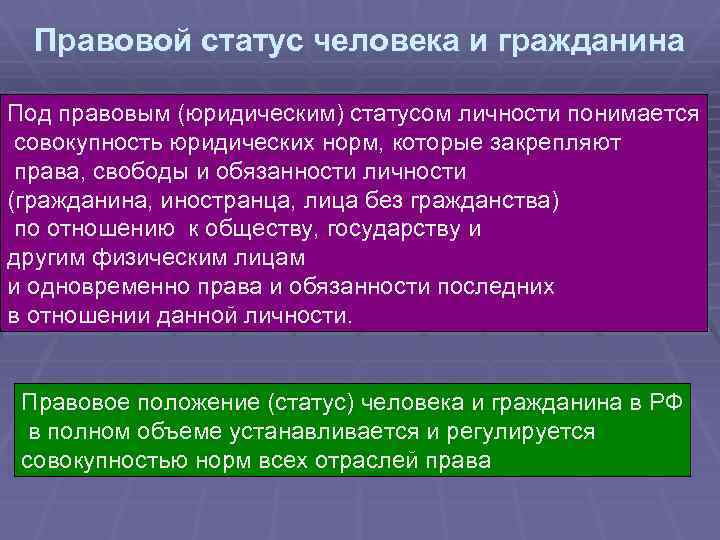 Правовой статус человека и гражданина

Под правовым (юридическим) статусом личности понимается совокупность юридических норм, которые закрепляют права, свободы и обязанности личности (гражданина, иностранца, лица без гражданства) по отношению к обществу, государству и другим физическим лицам и одновременно права и обязанности последних в отношении данной личности.

Правовое положение (статус) человека и гражданина в РФ в полном объеме устанавливается и регулируется совокупностью норм всех отраслей права